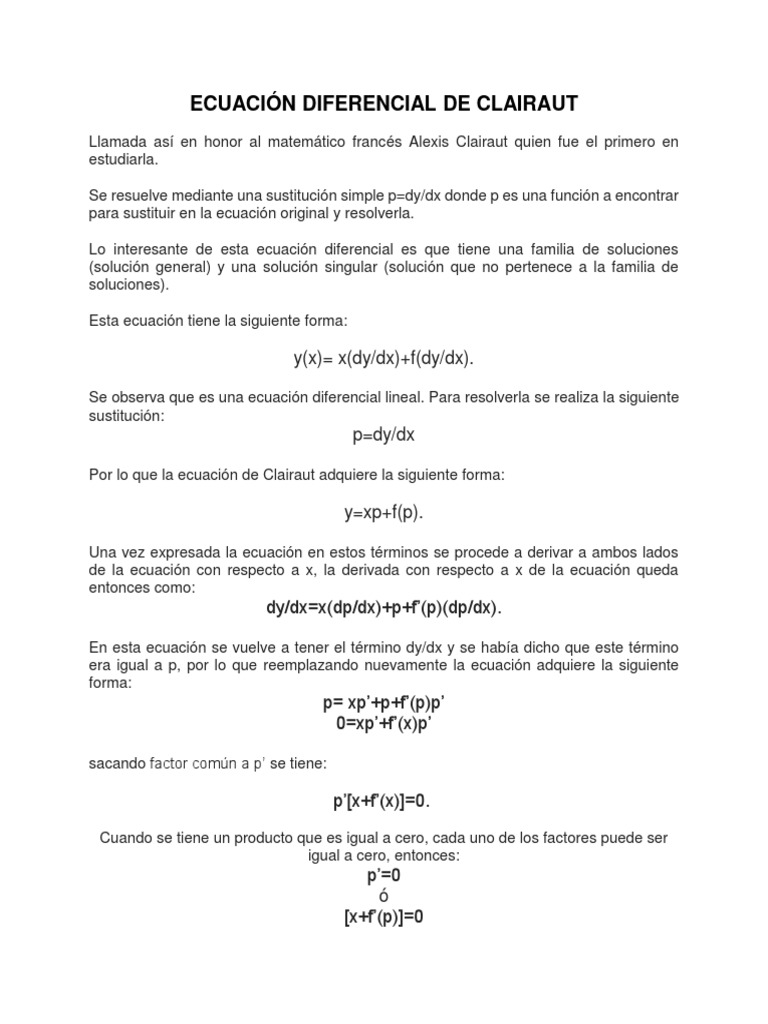 ECUACIÓN DIFERENCIAL DE CLAIRAUT

Llamada así en honor al matemático francés Alexis Clairaut quien fue el primero en estudiarla.

Se resuelve mediante una sustitución simple p=dy/dx donde p es una función a encontrar para sustituir en la ecuación original y resolverla.

Lo interesante de esta ecuación diferencial es que tiene una familia de soluciones (solución general) y una solución singular (solución que no pertenece a la familia de soluciones).

Esta ecuación tiene la siguiente forma:

y(x)= x(dy/dx)+f(dy/dx).

Se observa que es una ecuación diferencial lineal. Para resolverla se realiza la siguiente sustitución:

p=dy/dx

Por lo que la ecuación de Clairaut adquiere la siguiente forma:

y=xp+f(p).

Una vez expresada la ecuación en estos términos se procede a derivar a ambos lados de la ecuación con respecto a x, la derivada con respecto a x de la ecuación queda entonces como:

dy/dx=x(dp/dx)+p+f'(p)(dp/dx).

En esta ecuación se vuelve a tener el término dy/dx y se había dicho que este término era igual a p, por lo que reemplazando nuevamente la ecuación adquiere la siguiente forma:

p= xp'+p+f'(p)p'
0=xp'+f'(x)p'

sacando factor común a p' se tiene:

p'[x+f'(x)]=0.

Cuando se tiene un producto que es igual a cero, cada uno de los factores puede ser igual a cero, entonces:

p'=0
ó
[x+f'(p)]=0